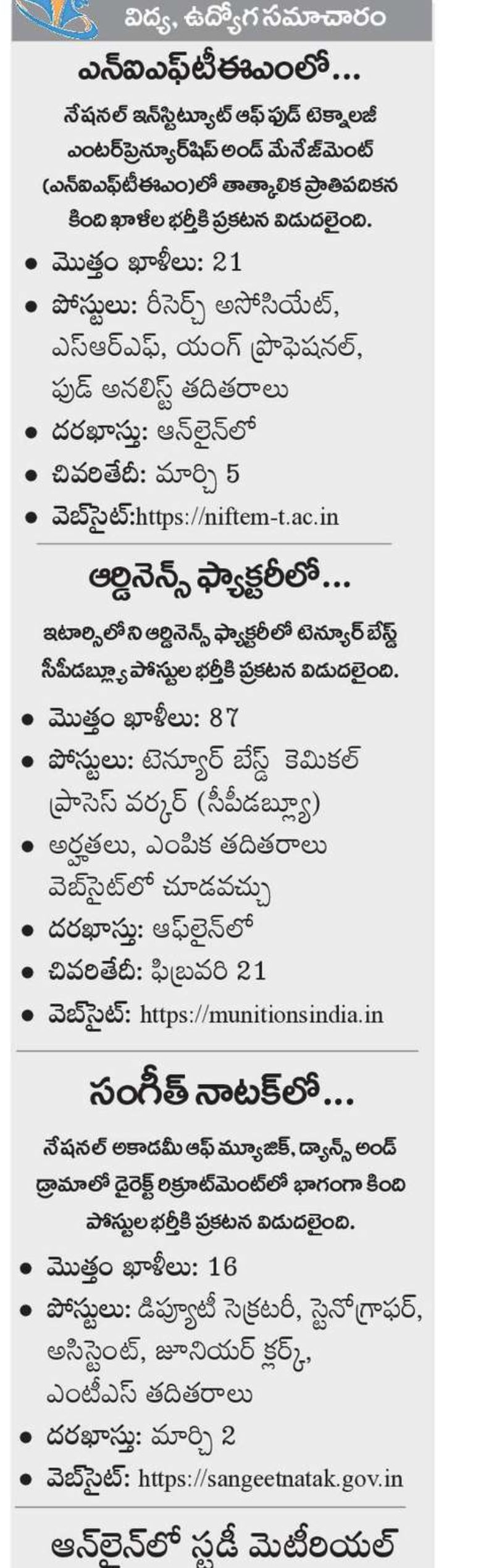 విద్య, ఉద్యోగ సమాచారం

ఎన్ఐఎఫ్‌టీఈఎంలో...

నేషనల్ ఇన్‌స్టిట్యూట్ ఆఫ్ ఫుడ్ టెక్నాలజీ ఎంటర్‌ప్రెన్యూర్‌షిప్ అండ్ మేనేజ్‌మెంట్ (ఎన్ఐఎఫ్‌టీఈఎం)లో తాత్కాలిక ప్రాతిపదికన కింది ఖాళీల భర్తీకి ప్రకటన విడుదలైంది.

• మొత్తం ఖాళీలు: 21
• పోస్టులు: రీసెర్చ్ అసోసియేట్, ఎస్ఆర్ఎఫ్, యంగ్ ప్రొఫెషనల్, ఫుడ్ అనలిస్ట్ తదితరాలు
• దరఖాస్తు: ఆన్‌లైన్‌లో
• చివరితేదీ: మార్చి 5
• వెబ్‌సైట్:https://niftem-t.ac.in

ఆర్డినెన్స్ ఫ్యాక్టరీలో...

ఇటార్సిలోని ఆర్డినెన్స్ ఫ్యాక్టరీలో టెన్యూర్ బేస్డ్ సీపీడబ్ల్యూ పోస్టుల భర్తీకి ప్రకటన విడుదలైంది.

• మొత్తం ఖాళీలు: 87
• పోస్టులు: టెన్యూర్ బేస్డ్ కెమికల్ ప్రాసెస్ వర్కర్ (సీపీడబ్ల్యూ)
• అర్హతలు, ఎంపిక తదితరాలు వెబ్‌సైట్‌లో చూడవచ్చు
• దరఖాస్తు: ఆఫ్‌లైన్‌లో
• చివరితేదీ: ఫిబ్రవరి 21
• వెబ్‌సైట్: https://munitionsindia.in

సంగీత్ నాటక్‌లో...

నేషనల్ అకాడమీ ఆఫ్ మ్యూజిక్, డ్యాన్స్ అండ్ డ్రామాలో డైరెక్ట్ రిక్రూట్‌మెంట్‌లో భాగంగా కింది పోస్టుల భర్తీకి ప్రకటన విడుదలైంది.

• మొత్తం ఖాళీలు: 16
• పోస్టులు: డిప్యూటీ సెక్రటరీ, స్టెనోగ్రాఫర్, అసిస్టెంట్, జూనియర్ క్లర్క్, ఎంటీఎస్ తదితరాలు
• దరఖాస్తు: మార్చి 2
• వెబ్‌సైట్: https://sangeetnatak.gov.in

ఆన్‌లైన్‌లో స్టడీ మెటీరియల్